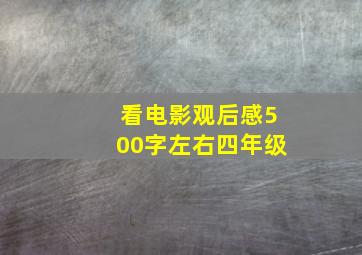 看电影观后感500字左右四年级